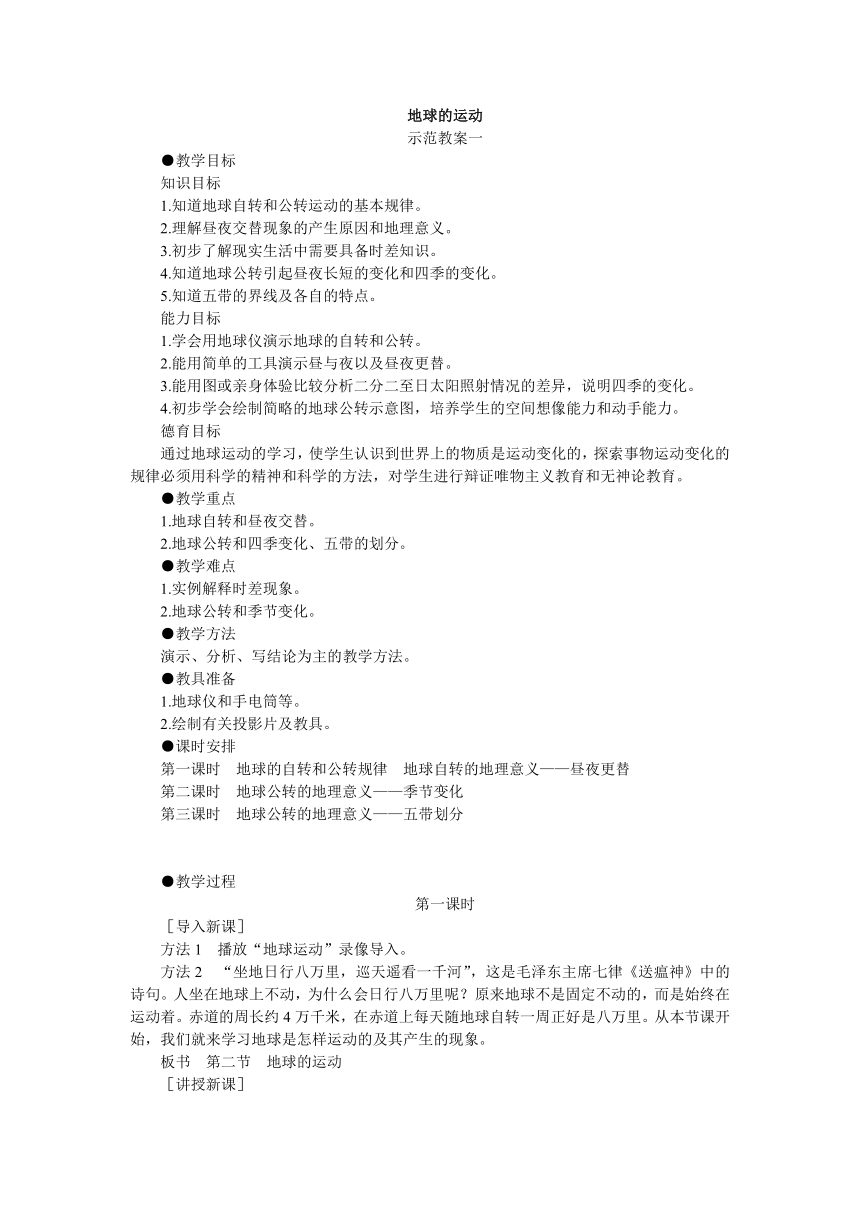 地球的运动
示范教案一

●教学目标
知识目标
1.知道地球自转和公转运动的基本规律。
2.理解昼夜交替现象的产生原因和地理意义。
3.初步了解现实生活中需要具备时差知识。
4.知道地球公转引起昼夜长短的变化和四季的变化。
5.知道五带的界线及各自的特点。
能力目标
1.学会用地球仪演示地球的自转和公转。
2.能用简单的工具演示昼与夜以及昼夜更替。
3.能用图或亲身体验比较分析二分二至日太阳照射情况的差异，说明四季的变化。
4.初步学会绘制简略的地球公转示意图，培养学生的空间想像能力和动手能力。
德育目标
通过地球运动的学习，使学生认识到世界上的物质是运动变化的，探索事物运动变化的规律必须用科学的精神和科学的方法，对学生进行辩证唯物主义教育和无神论教育。
●教学重点
1.地球自转和昼夜交替。
2.地球公转和四季变化、五带的划分。
●教学难点
1.实例解释时差现象。
2.地球公转和季节变化。
●教学方法
演示、分析、写结论为主的教学方法。
●教具准备
1.地球仪和手电筒等。
2.绘制有关投影片及教具。
●课时安排
第一课时　地球的自转和公转规律　地球自转的地理意义——昼夜更替
第二课时　地球公转的地理意义——季节变化
第三课时　地球公转的地理意义——五带划分

●教学过程
第一课时
［导入新课］
方法 1　播放“地球运动”录像导入。
方法 2　“坐地日行八万里，巡天遥看一千河”，这是毛泽东主席七律《送瘟神》中的诗句。人坐在地球上不动，为什么会日行八万里呢？原来地球不是固定不动的，而是始终在运动着。赤道的周长约 4 万千米，在赤道上每天随地球自转一周正好是八万里。从本节课开始，我们就来学习地球是怎样运动的及其产生的现象。
板书　第二节　地球的运动
［讲授新课］